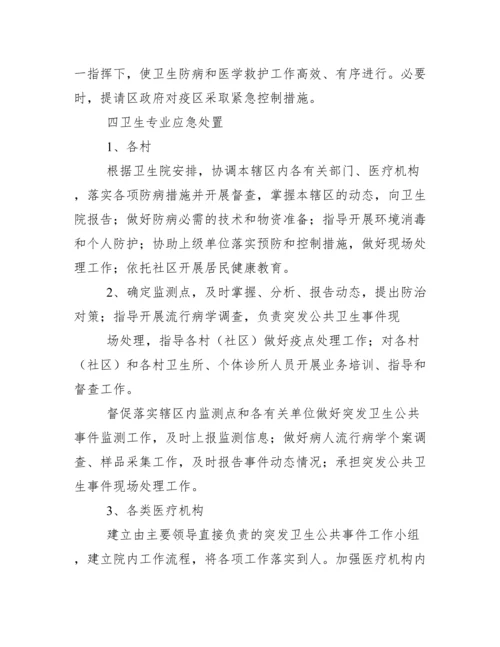 一指挥下，使卫生防病和医学救护工作高效、有序进行。必要时，提请区政府对疫区采取紧急控制措施。

四卫生专业应急处置

1、各村

根据卫生院安排，协调本辖区内各有关部门、医疗机构，落实各项防病措施并开展督查，掌握本辖区的动态，向卫生院报告；做好防病必需的技术和物资准备；指导开展环境消毒和个人防护；协助上级单位落实预防和控制措施，做好现场处理工作；依托社区开展居民健康教育。

2、确定监测点，及时掌握、分析、报告动态，提出防治对策；指导开展流行病学调查，负责突发公共卫生事件现

场处理，指导各村（社区）做好疫点处理工作；对各村（社区）和各村卫生所、个体诊所人员开展业务培训、指导和督查工作。

督促落实辖区内监测点和各有关单位做好突发卫生公共事件监测工作，及时上报监测信息；做好病人流行病学个案调查、样品采集工作，及时报告事件动态情况；承担突发公共卫生事件现场处理工作。

3、各类医疗机构

建立由主要领导直接负责的突发卫生公共事件工作小组，建立院内工作流程，将各项工作落实到人。加强医疗机构内